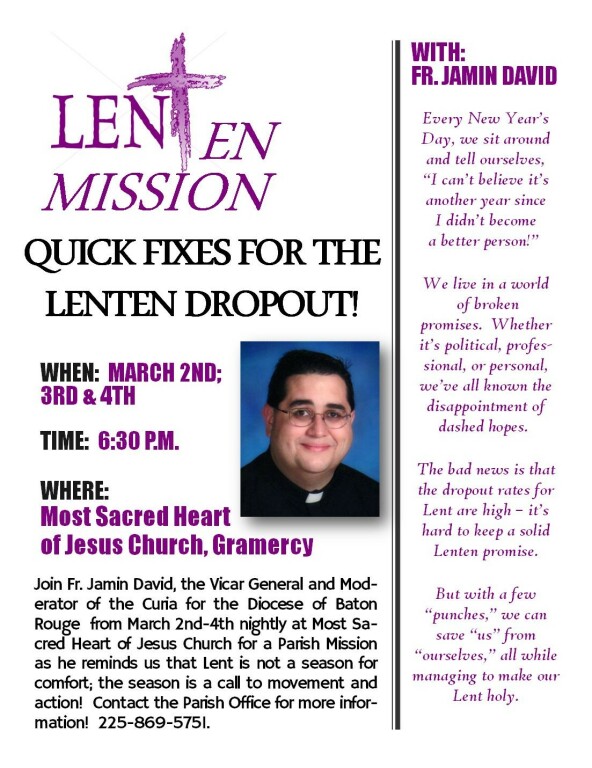 LENTEN MISSION

QUICK FIXES FOR THE LENTEN DROPOUT!

WHEN: MARCH 2ND; 3RD & 4TH

TIME: 6:30 P.M.

WHERE:
Most Sacred Heart of Jesus Church, Gramercy

Join Fr. Jamin David, the Vicar General and Moderator of the Curia for the Diocese of Baton Rouge from March 2nd-4th nightly at Most Sacred Heart of Jesus Church for a Parish Mission as he reminds us that Lent is not a season for comfort; the season is a call to movement and action! Contact the Parish Office for more information! 225-869-5751.

WITH:
FR. JAMIN DAVID

Every New Year's Day, we sit around and tell ourselves, "I can't believe it's another year since I didn't become a better person!"

We live in a world of broken promises. Whether it's political, professional, or personal, we've all known the disappointment of dashed hopes.

The bad news is that the dropout rates for Lent are high – it's hard to keep a solid Lenten promise.

But with a few "punches," we can save "us" from "ourselves," all while managing to make our Lent holy.